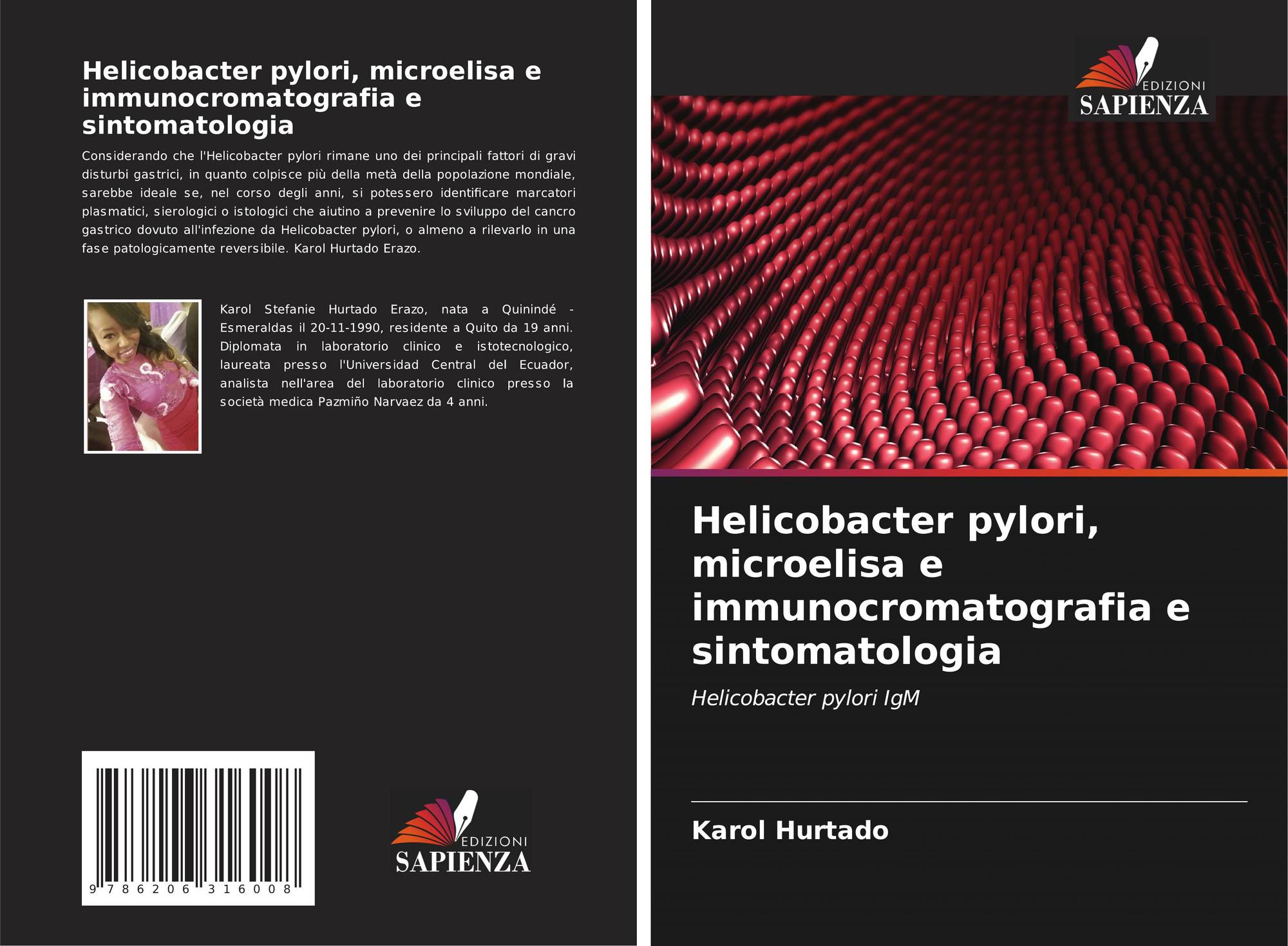 Helicobacter pylori, microelisa e immunocromatografia e sintomatologia

Considerando che l'Helicobacter pylori rimane uno dei principali fattori di gravi disturbi gastrici, in quanto colpisce più della metà della popolazione mondiale, sarebbe ideale se, nel corso degli anni, si potessero identificare marcatori plasmatici, sierologici o istologici che aiutino a prevenire lo sviluppo del cancro gastrico dovuto all'infezione da Helicobacter pylori, o almeno a rilevarlo in una fase patologicamente reversibile. Karol Hurtado Erazo.

Karol Stefanie Hurtado Erazo, nata a Quinindé - Esmeraldas il 20-11-1990, residente a Quito da 19 anni. Diplomata in laboratorio clinico e istotecnologico, laureata presso l'Universidad Central del Ecuador, analista nell'area del laboratorio clinico presso la società medica Pazmiño Narvaez da 4 anni.

9 786206 316008

EDIZIONI
SAPIENZA

EDIZIONI
SAPIENZA

Helicobacter pylori, microelisa e immunocromatografia e sintomatologia

Helicobacter pylori IgM

Karol Hurtado